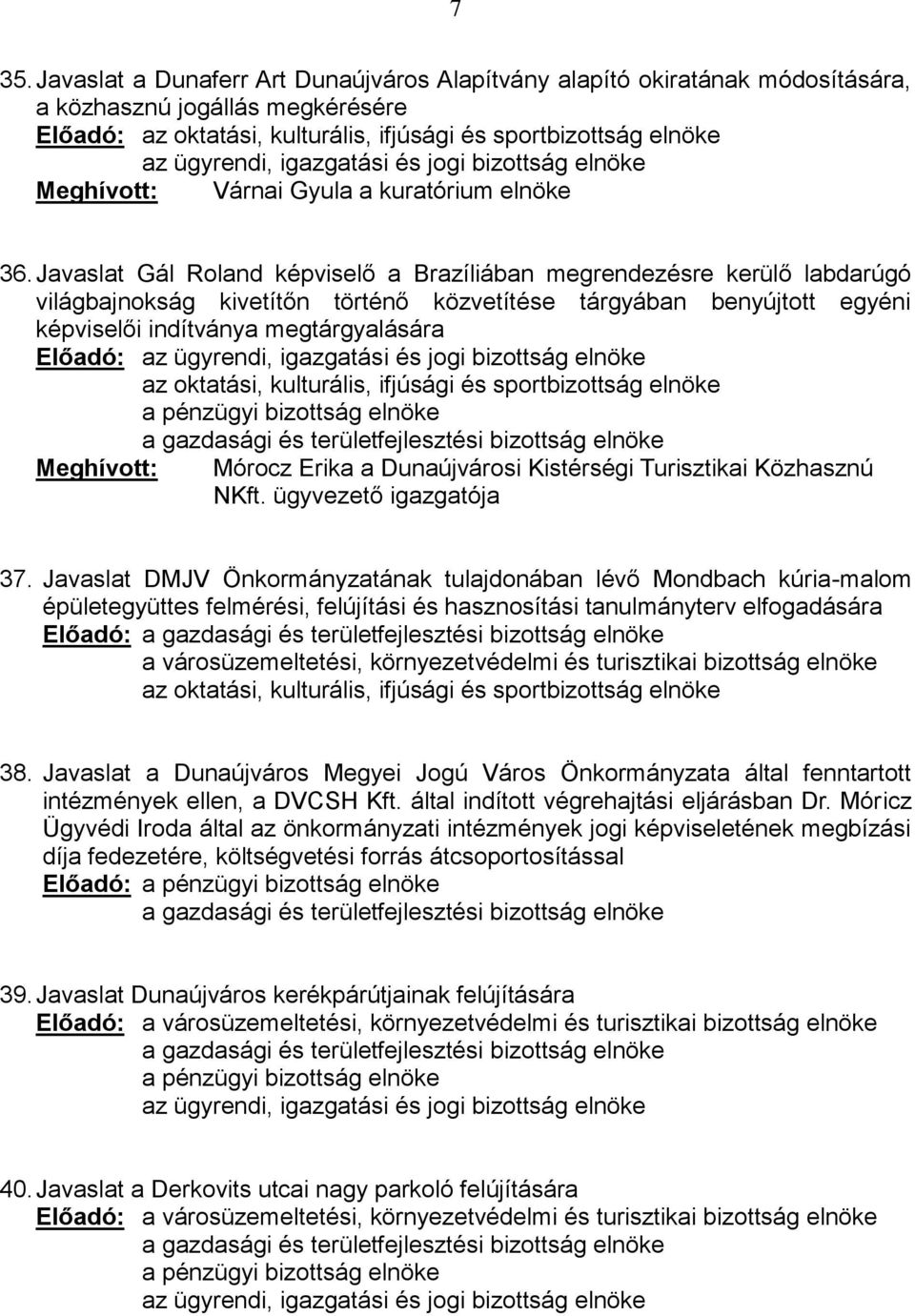 7

35. Javaslat a Dunaferr Art Dunaújváros Alapítvány alapító okiratának módosítására, a közhasznú jogállás megkérésére
Előadó: az oktatási, kulturális, ifjúsági és sportbizottság elnöke
az ügyrendi, igazgatási és jogi bizottság elnöke
Meghívott: Várnai Gyula a kuratórium elnöke

36. Javaslat Gál Roland képviselő a Brazíliában megrendezésre kerülő labdarúgó világbajnokság kivetítőn történő közvetítése tárgyában benyújtott egyéni képviselői indítványa megtárgyalására
Előadó: az ügyrendi, igazgatási és jogi bizottság elnöke
az oktatási, kulturális, ifjúsági és sportbizottság elnöke
a pénzügyi bizottság elnöke
a gazdasági és területfejlesztési bizottság elnöke
Meghívott: Mórocz Erika a Dunaújvárosi Kistérségi Turisztikai Közhasznú NKft. ügyvezető igazgatója

37. Javaslat DMJV Önkormányzatának tulajdonában lévő Mondbach kúria-malom épületegyüttes felmérési, felújítási és hasznosítási tanulmányterv elfogadására
Előadó: a gazdasági és területfejlesztési bizottság elnöke
a városüzemeltetési, környezetvédelmi és turisztikai bizottság elnöke
az oktatási, kulturális, ifjúsági és sportbizottság elnöke

38. Javaslat a Dunaújváros Megyei Jogú Város Önkormányzata által fenntartott intézmények ellen, a DVCSH Kft. által indított végrehajtási eljárásban Dr. Móricz Ügyvédi Iroda által az önkormányzati intézmények jogi képviseletének megbízási díja fedezetére, költségvetési forrás átcsoportosítással
Előadó: a pénzügyi bizottság elnöke
a gazdasági és területfejlesztési bizottság elnöke

39. Javaslat Dunaújváros kerékpárútjainak felújítására
Előadó: a városüzemeltetési, környezetvédelmi és turisztikai bizottság elnöke
a gazdasági és területfejlesztési bizottság elnöke
a pénzügyi bizottság elnöke
az ügyrendi, igazgatási és jogi bizottság elnöke

40. Javaslat a Derkovits utcai nagy parkoló felújítására
Előadó: a városüzemeltetési, környezetvédelmi és turisztikai bizottság elnöke
a gazdasági és területfejlesztési bizottság elnöke
a pénzügyi bizottság elnöke
az ügyrendi, igazgatási és jogi bizottság elnöke